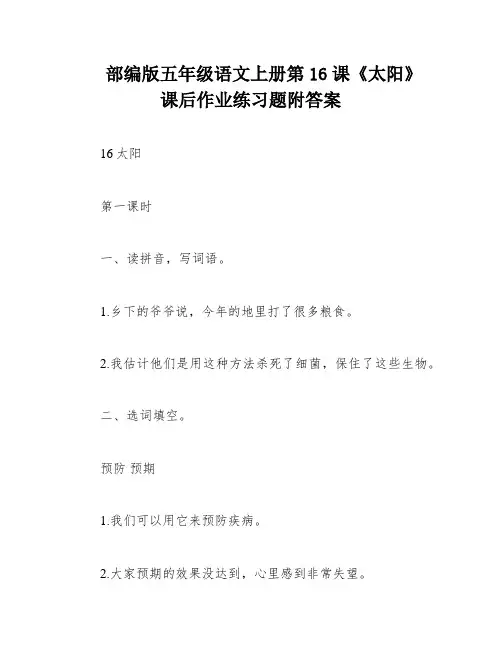 部编版五年级语文上册第 16 课《太阳》课后作业练习题附答案

16 太阳

第一课时

一、读拼音，写词语。

1.乡下的爷爷说，今年的地里打了很多粮食。

2.我估计他们是用这种方法杀死了细菌，保住了这些生物。

二、选词填空。

预防 预期

1.我们可以用它来预防疾病。

2.大家预期的效果没达到，心里感到非常失望。